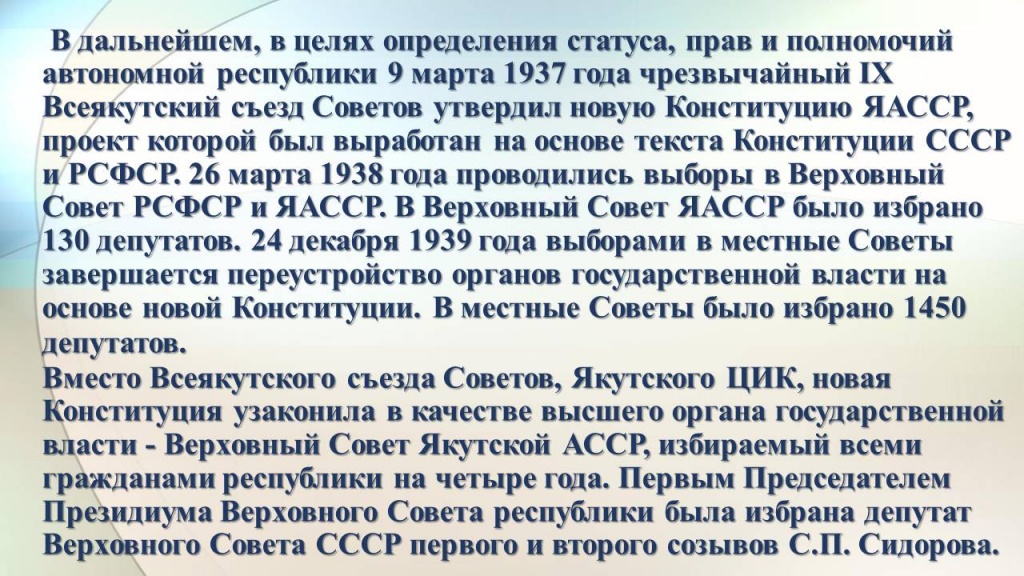 В дальнейшем, в целях определения статуса, прав и полномочий автономной республики 9 марта 1937 года чрезвычайный IX Всеякутский съезд Советов утвердил новую Конституцию ЯАССР, проект которой был выработан на основе текста Конституции СССР и РСФСР. 26 марта 1938 года проводились выборы в Верховный Совет РСФСР и ЯАССР. В Верховный Совет ЯАССР было избрано 130 депутатов. 24 декабря 1939 года выборами в местные Советы завершается переустройство органов государственной власти на основе новой Конституции. В местные Советы было избрано 1450 депутатов.
Вместо Всеякутского съезда Советов, Якутского ЦИК, новая Конституция узаконила в качестве высшего органа государственной власти - Верховный Совет Якутской АССР, избираемый всеми гражданами республики на четыре года. Первым Председателем Президиума Верховного Совета республики была избрана депутат Верховного Совета СССР первого и второго созывов С.П. Сидорова.